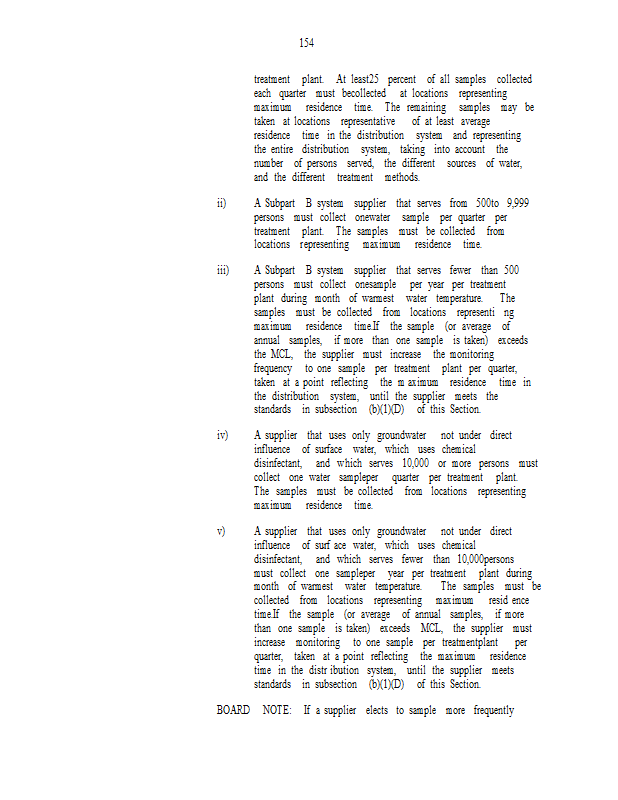 154

treatment plant. At least25 percent of all samples collected each quarter must becollected at locations representing maximum residence time. The remaining samples may be taken at locations representative of at least average residence time in the distribution system and representing the entire distribution system, taking into account the number of persons served, the different sources of water, and the different treatment methods.

ii) A Subpart B system supplier that serves from 500to 9,999 persons must collect onewater sample per quarter per treatment plant. The samples must be collected from locations representing maximum residence time.

iii) A Subpart B system supplier that serves fewer than 500 persons must collect onesample per year per treatment plant during month of warmest water temperature. The samples must be collected from locations representi ng maximum residence time.If the sample (or average of annual samples, if more than one sample is taken) exceeds the MCL, the supplier must increase the monitoring frequency to one sample per treatment plant per quarter, taken at a point reflecting the m aximum residence time in the distribution system, until the supplier meets the standards in subsection (b)(1)(D) of this Section.

iv) A supplier that uses only groundwater not under direct influence of surface water, which uses chemical disinfectant, and which serves 10,000 or more persons must collect one water sampleper quarter per treatment plant. The samples must be collected from locations representing maximum residence time.

v) A supplier that uses only groundwater not under direct influence of surf ace water, which uses chemical disinfectant, and which serves fewer than 10,000persons must collect one sampleper year per treatment plant during month of warmest water temperature. The samples must be collected from locations representing maximum resid ence time.If the sample (or average of annual samples, if more than one sample is taken) exceeds MCL, the supplier must increase monitoring to one sample per treatmentplant per quarter, taken at a point reflecting the maximum residence time in the distr ibution system, until the supplier meets standards in subsection (b)(1)(D) of this Section.

BOARD NOTE: If a supplier elects to sample more frequently